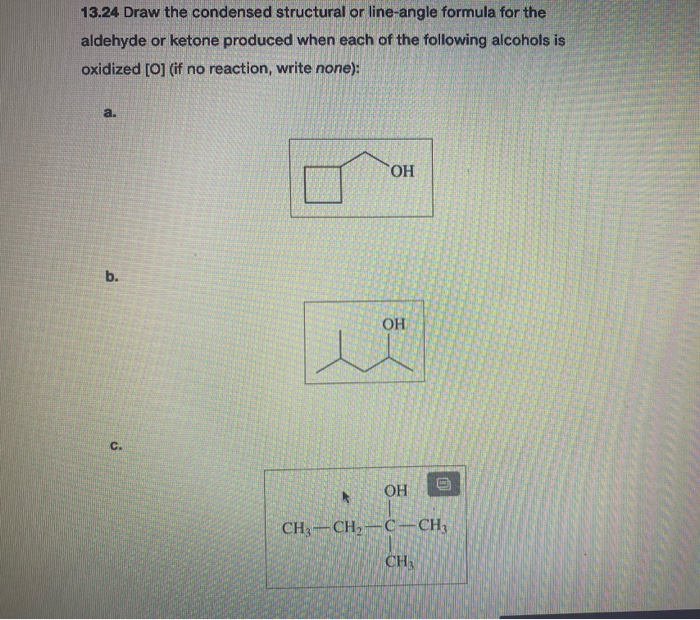 13.24 Draw the condensed structural or line-angle formula for the aldehyde or ketone produced when each of the following alcohols is oxidized [O] (if no reaction, write none):

a.

OH

b.

OH

c.

OH

$CH_3-CH_2-C-CH_3$

$CH_3$